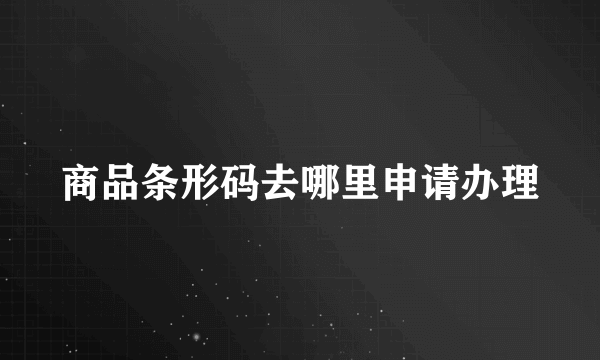 商品条形码去哪里申请办理